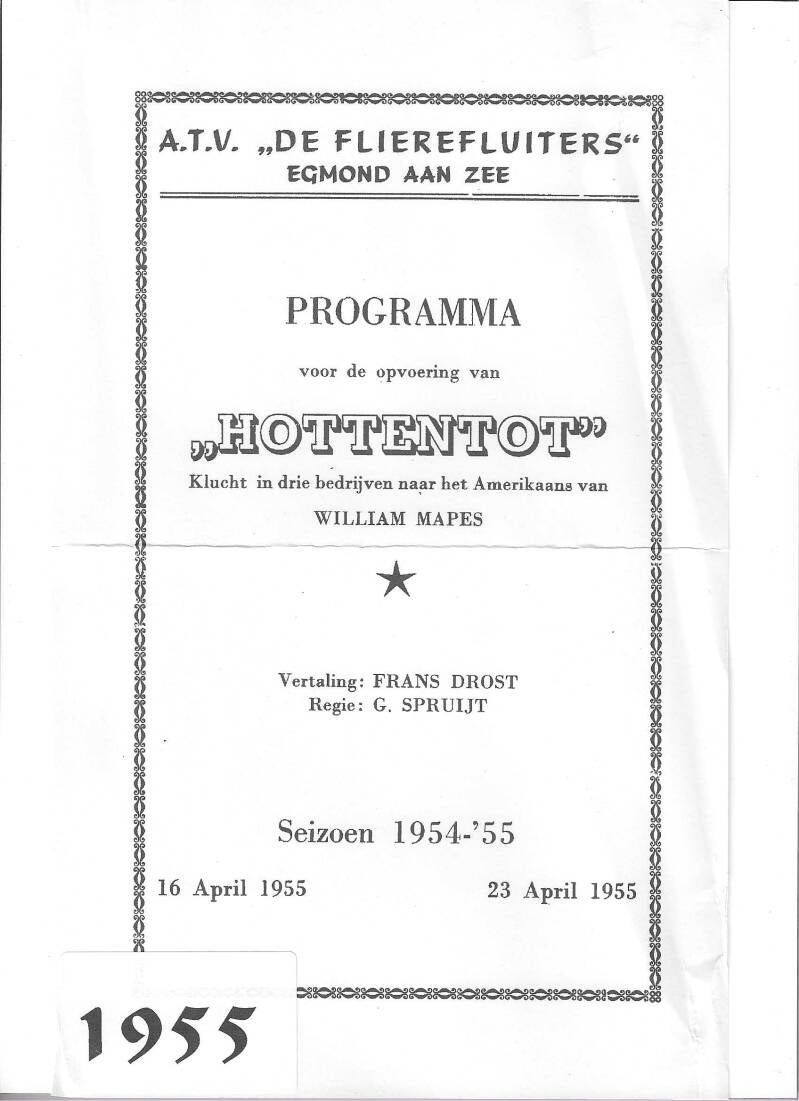 A.T.V. „DE FLIEREFLUITERS“
EGMOND AAN ZEE

PROGRAMMA

voor de opvoering van

„HOTTENTOT”

Klucht in drie bedrijven naar het Amerikaans van

WILLIAM MAPES

★

Vertaling: FRANS DROST
Regie: G. SPRUIJT

Seizoen 1954-’55

16 April 1955

23 April 1955

1955